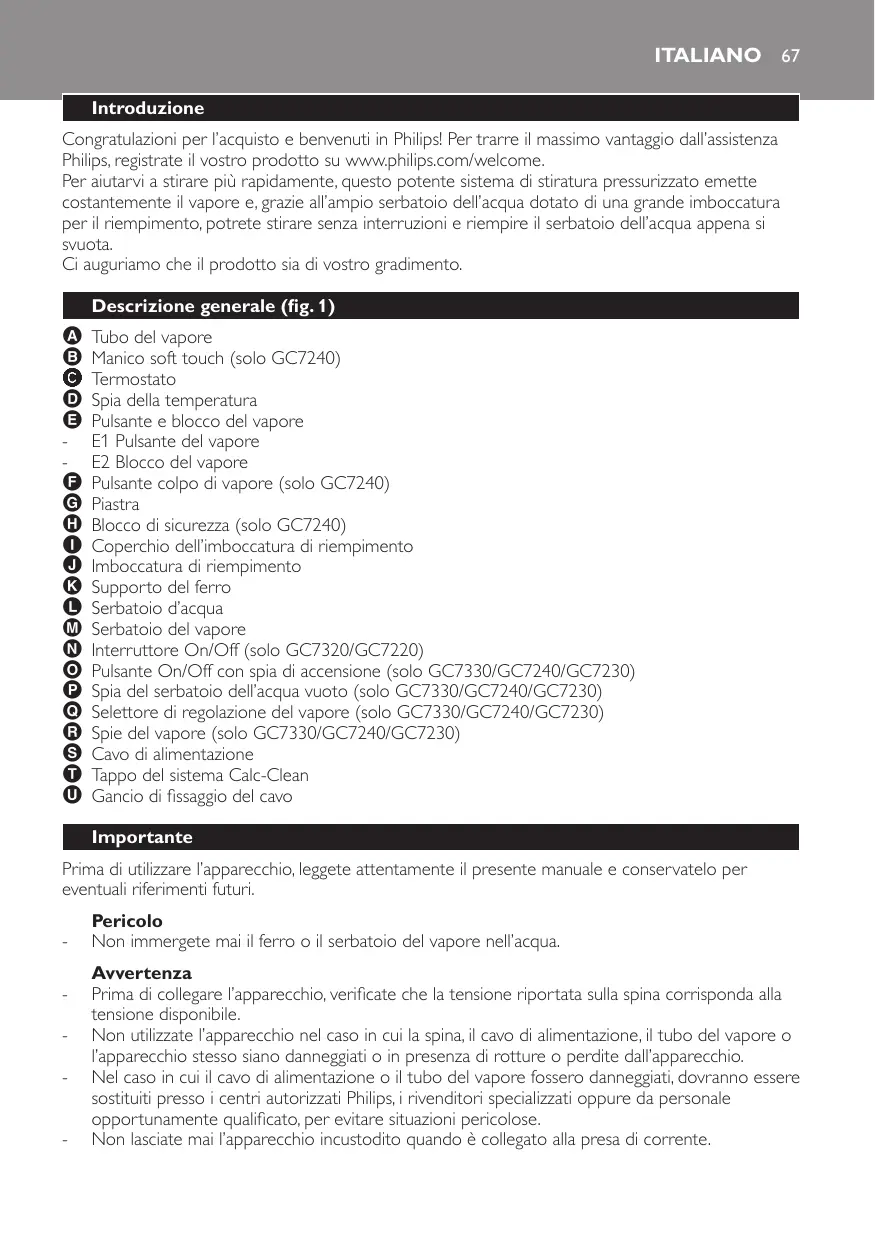 ITALIANO 67

Introduzione

Congratulazioni per l'acquisto e benvenuti in Philips! Per trarre il massimo vantaggio dall'assistenza Philips, registrate il vostro prodotto su www.philips.com/welcome.
Per aiutarvi a stirare più rapidamente, questo potente sistema di stiratura pressurizzato emette costantemente il vapore e, grazie all'ampio serbatoio dell'acqua dotato di una grande imboccatura per il riempimento, potrete stirare senza interruzioni e riempire il serbatoio dell'acqua appena si svuota.
Ci auguriamo che il prodotto sia di vostro gradimento.

Descrizione generale (fig. 1)

A Tubo del vapore
B Manico soft touch (solo GC7240)
C Termostato
D Spia della temperatura
E Pulsante e blocco del vapore
- E1 Pulsante del vapore
- E2 Blocco del vapore
F Pulsante colpo di vapore (solo GC7240)
G Piastra
H Blocco di sicurezza (solo GC7240)
I Coperchio dell'imboccatura di riempimento
J Imboccatura di riempimento
K Supporto del ferro
L Serbatoio d'acqua
M Serbatoio del vapore
N Interruttore On/Off (solo GC7320/GC7220)
O Pulsante On/Off con spia di accensione (solo GC7330/GC7240/GC7230)
P Spia del serbatoio dell'acqua vuoto (solo GC7330/GC7240/GC7230)
Q Selettore di regolazione del vapore (solo GC7330/GC7240/GC7230)
R Spie del vapore (solo GC7330/GC7240/GC7230)
S Cavo di alimentazione
T Tappo del sistema Calc-Clean
U Gancio di fissaggio del cavo

Importante

Prima di utilizzare l'apparecchio, leggete attentamente il presente manuale e conservatelo per eventuali riferimenti futuri.

Pericolo
- Non immergete mai il ferro o il serbatoio del vapore nell'acqua.

Avvertenza
- Prima di collegare l'apparecchio, verificate che la tensione riportata sulla spina corrisponda alla tensione disponibile.
- Non utilizzate l'apparecchio nel caso in cui la spina, il cavo di alimentazione, il tubo del vapore o l'apparecchio stesso siano danneggiati o in presenza di rotture o perdite dall'apparecchio.
- Nel caso in cui il cavo di alimentazione o il tubo del vapore fossero danneggiati, dovranno essere sostituiti presso i centri autorizzati Philips, i rivenditori specializzati oppure da personale opportunamente qualificato, per evitare situazioni pericolose.
- Non lasciate mai l'apparecchio incustodito quando è collegato alla presa di corrente.